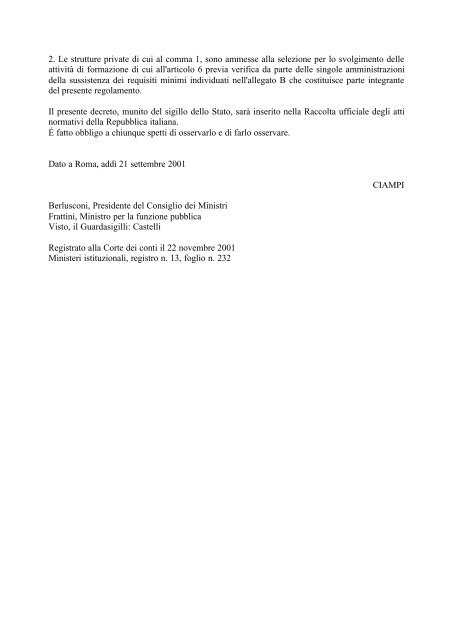 2. Le strutture private di cui al comma 1, sono ammesse alla selezione per lo svolgimento delle attività di formazione di cui all'articolo 6 previa verifica da parte delle singole amministrazioni della sussistenza dei requisiti minimi individuati nell'allegato B che costituisce parte integrante del presente regolamento.

Il presente decreto, munito del sigillo dello Stato, sarà inserito nella Raccolta ufficiale degli atti normativi della Repubblica italiana.
É fatto obbligo a chiunque spetti di osservarlo e di farlo osservare.

Dato a Roma, addì 21 settembre 2001

CIAMPI

Berlusconi, Presidente del Consiglio dei Ministri
Frattini, Ministro per la funzione pubblica
Visto, il Guardasigilli: Castelli

Registrato alla Corte dei conti il 22 novembre 2001
Ministeri istituzionali, registro n. 13, foglio n. 232